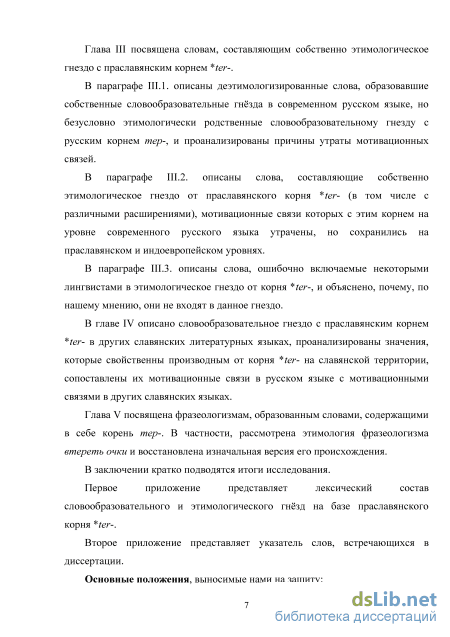 Глава III посвящена словам, составляющим собственно этимологическое гнездо с праславянским корнем *ter-.

В параграфе III.1. описаны деэтимологизированные слова, образовавшие собственные словообразовательные гнёзда в современном русском языке, но безусловно этимологически родственные словообразовательному гнезду с русским корнем тер-, и проанализированы причины утраты мотивационных связей.

В параграфе III.2. описаны слова, составляющие собственно этимологическое гнездо от праславянского корня *ter- (в том числе с различными расширениями), мотивационные связи которых с этим корнем на уровне современного русского языка утрачены, но сохранились на праславянском и индоевропейском уровнях.

В параграфе III.3. описаны слова, ошибочно включаемые некоторыми лингвистами в этимологическое гнездо от корня *ter-, и объяснено, почему, по нашему мнению, они не входят в данное гнездо.

В главе IV описано словообразовательное гнездо с праславянским корнем *ter- в других славянских литературных языках, проанализированы значения, которые свойственны производным от корня *ter- на славянской территории, сопоставлены их мотивационные связи в русском языке с мотивационными связями в других славянских языках.

Глава V посвящена фразеологизмам, образованным словами, содержащими в себе корень тер-. В частности, рассмотрена этимология фразеологизма втереть очки и восстановлена изначальная версия его происхождения.

В заключении кратко подводятся итоги исследования.

Первое приложение представляет лексический состав словообразовательного и этимологического гнёзд на базе праславянского корня *ter-.

Второе приложение представляет указатель слов, встречающихся в диссертации.

Основные положения, выносимые нами на защиту:

7

dsLib.net
библиотека диссертаций